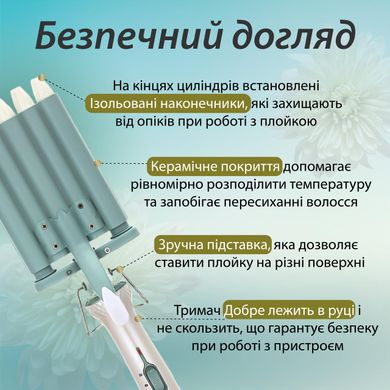 Безпечний догляд

На кінцях циліндрів встановлені Ізольовані наконечники, які захищають від опіків при роботі з плойкою

Керамічне покриття допомагає рівномірно розподілити температуру та запобігає пересиханні волосся

Зручна підставка, яка дозволяє ставити плойку на різні поверхні

Тримач Добре лежить в руці і не скользить, що гарантує безпеку при роботі з пристроєм